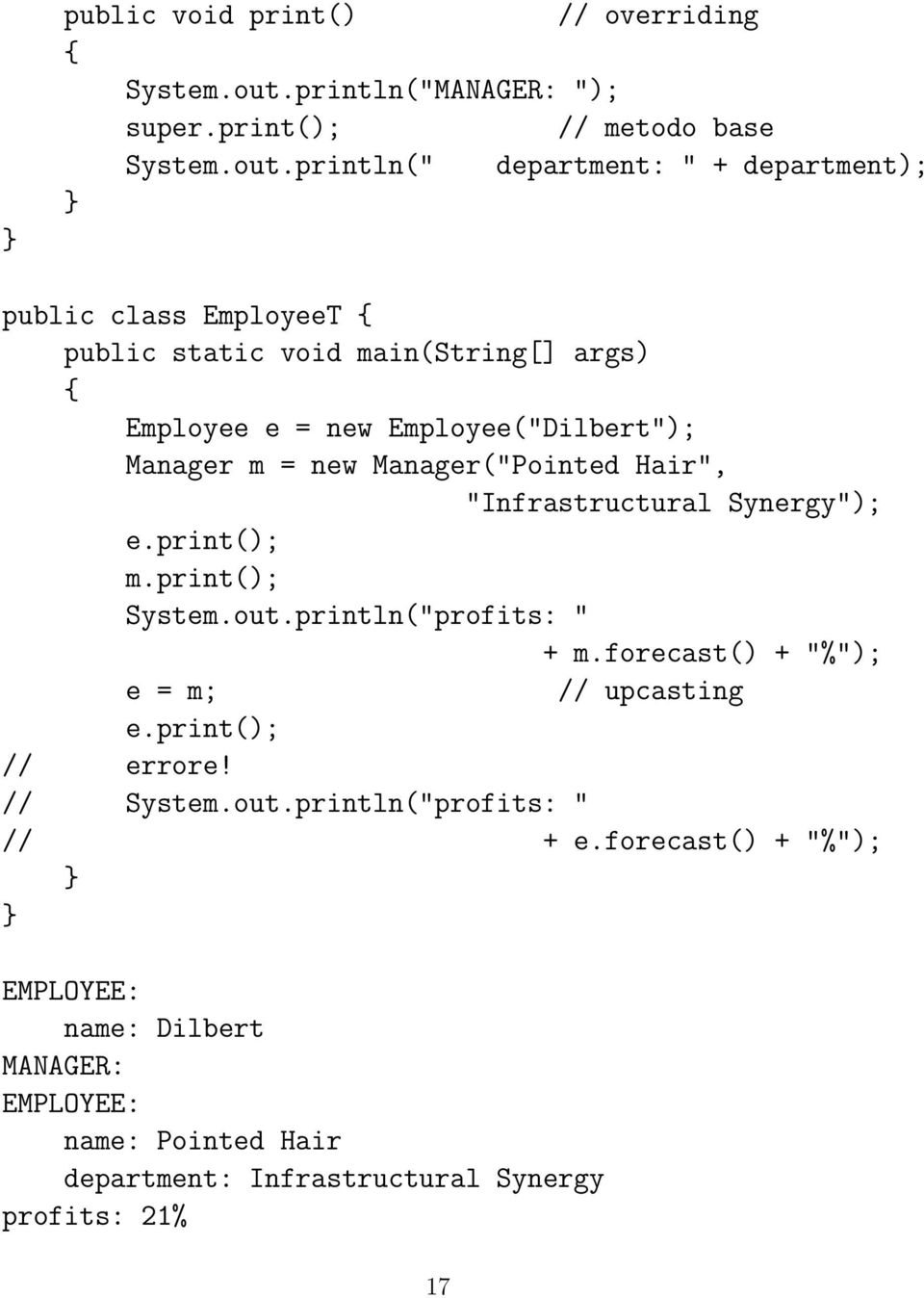 public void print()             // overriding
    {
        System.out.println("MANAGER: ");
        super.print();              // metodo base
        System.out.println("    department: " + department);
    }
}

public class EmployeeT {
    public static void main(String[] args)
    {
        Employee e = new Employee("Dilbert");
        Manager m = new Manager("Pointed Hair",
                                "Infrastructural Synergy");
        e.print();
        m.print();
        System.out.println("profits: "
                                + m.forecast() + "%");
        e = m;                      // upcasting
        e.print();
//      errore!
//      System.out.println("profits: "
//                              + e.forecast() + "%");
    }
}

EMPLOYEE:
    name: Dilbert
MANAGER:
EMPLOYEE:
    name: Pointed Hair
    department: Infrastructural Synergy
profits: 21%

17